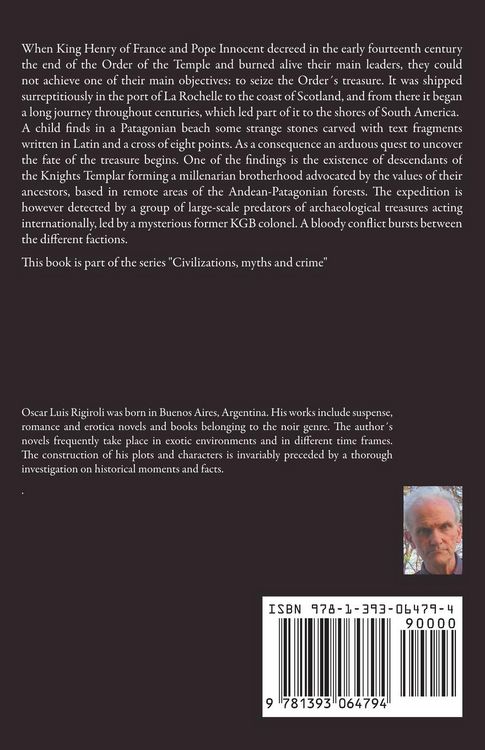 When King Henry of France and Pope Innocent decreed in the early fourteenth century the end of the Order of the Temple and burned alive their main leaders, they could not achieve one of their main objectives: to seize the Order´s treasure. It was shipped surreptitiously in the port of La Rochelle to the coast of Scotland, and from there it began a long journey throughout centuries, which led part of it to the shores of South America. A child finds in a Patagonian beach some strange stones carved with text fragments written in Latin and a cross of eight points. As a consequence an arduous quest to uncover the fate of the treasure begins. One of the findings is the existence of descendants of the Knights Templar forming a millenarian brotherhood advocated by the values of their ancestors, based in remote areas of the Andean-Patagonian forests. The expedition is however detected by a group of large-scale predators of archaeological treasures acting internationally, led by a mysterious former KGB colonel. A bloody conflict bursts between the different factions.

This book is part of the series "Civilizations, myths and crime"

Oscar Luis Rigiroli was born in Buenos Aires, Argentina. His works include suspense, romance and erotica novels and books belonging to the noir genre. The author´s novels frequently take place in exotic environments and in different time frames. The construction of his plots and characters is invariably preceded by a thorough investigation on historical moments and facts.

.

ISBN 978-1-393-06479-4

90000

9 781393 064794